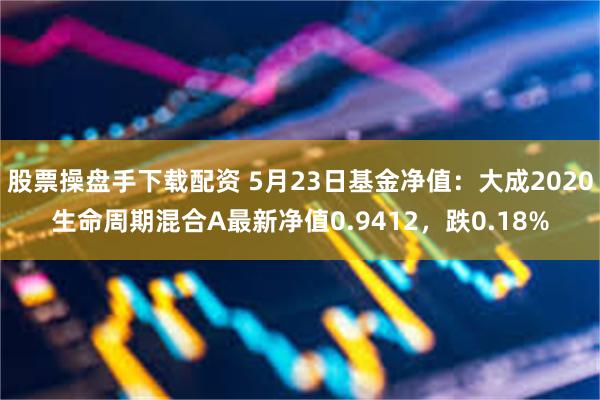 股票操盘手下载配资 5月23日基金净值：大成2020生命周期混合A最新净值0.9412，跌0.18%